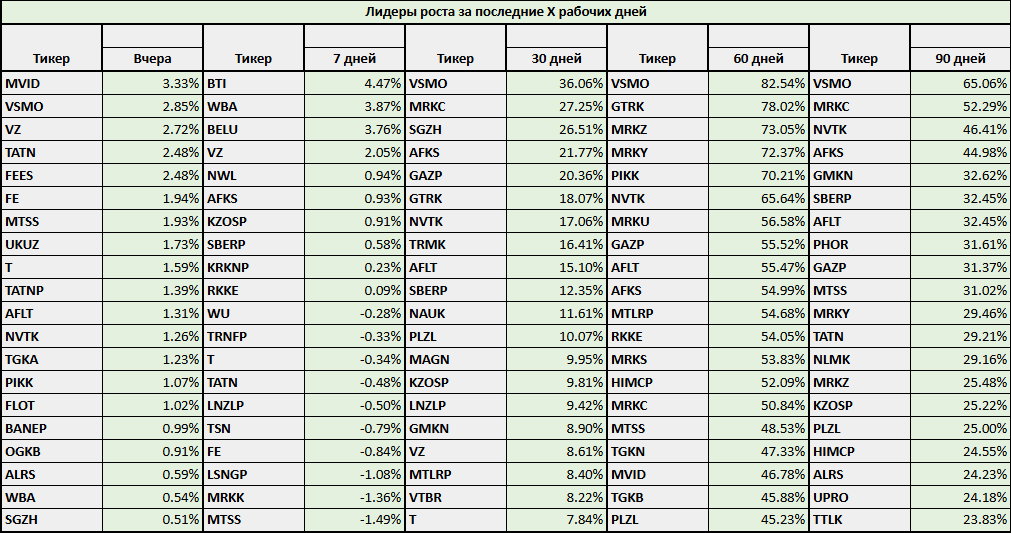 Лидеры роста за последние X рабочих дней

| Тикер | Вчера | Тикер | 7 дней | Тикер | 30 дней | Тикер | 60 дней | Тикер | 90 дней |
|---|---|---|---|---|---|---|---|---|---|
| MVID | 3.33% | BTI | 4.47% | VSMO | 36.06% | VSMO | 82.54% | VSMO | 65.06% |
| VSMO | 2.85% | WBA | 3.87% | MRKC | 27.25% | GTRK | 78.02% | MRKC | 52.29% |
| VZ | 2.72% | BELU | 3.76% | SGZH | 26.51% | MRKZ | 73.05% | NVTK | 46.41% |
| TATN | 2.48% | VZ | 2.05% | AFKS | 21.77% | MRKY | 72.37% | AFKS | 44.98% |
| FEES | 2.48% | NWL | 0.94% | GAZP | 20.36% | PIKK | 70.21% | GMKN | 32.62% |
| FE | 1.94% | AFKS | 0.93% | GTRK | 18.07% | NVTK | 65.64% | SBERP | 32.45% |
| MTSS | 1.93% | KZOSP | 0.91% | NVTK | 17.06% | MRKU | 56.58% | AFLT | 32.45% |
| UKUZ | 1.73% | SBERP | 0.58% | TRMK | 16.41% | GAZP | 55.52% | PHOR | 31.61% |
| T | 1.59% | KRKNP | 0.23% | AFLT | 15.10% | AFLT | 55.47% | GAZP | 31.37% |
| TATNP | 1.39% | RKKE | 0.09% | SBERP | 12.35% | AFKS | 54.99% | MTSS | 31.02% |
| AFLT | 1.31% | WU | -0.28% | NAUK | 11.61% | MTLRP | 54.68% | MRKY | 29.46% |
| NVTK | 1.26% | TRNFP | -0.33% | PLZL | 10.07% | RKKE | 54.05% | TATN | 29.21% |
| TGKA | 1.23% | T | -0.34% | MAGN | 9.95% | MRKS | 53.83% | NLMK | 29.16% |
| PIKK | 1.07% | TATN | -0.48% | KZOSP | 9.81% | HIMCP | 52.09% | MRKZ | 25.48% |
| FLOT | 1.02% | LNZLP | -0.50% | LNZLP | 9.42% | MRKC | 50.84% | KZOSP | 25.22% |
| BANEP | 0.99% | TSN | -0.79% | GMKN | 8.90% | MTSS | 48.53% | PLZL | 25.00% |
| OGKB | 0.91% | FE | -0.84% | VZ | 8.61% | TGKN | 47.33% | HIMCP | 24.55% |
| ALRS | 0.59% | LSNGP | -1.08% | MTLRP | 8.40% | MVID | 46.78% | ALRS | 24.23% |
| WBA | 0.54% | MRKK | -1.36% | VTBR | 8.22% | TGKB | 45.88% | UPRO | 24.18% |
| SGZH | 0.51% | MTSS | -1.49% | T | 7.84% | PLZL | 45.23% | TTLK | 23.83% |